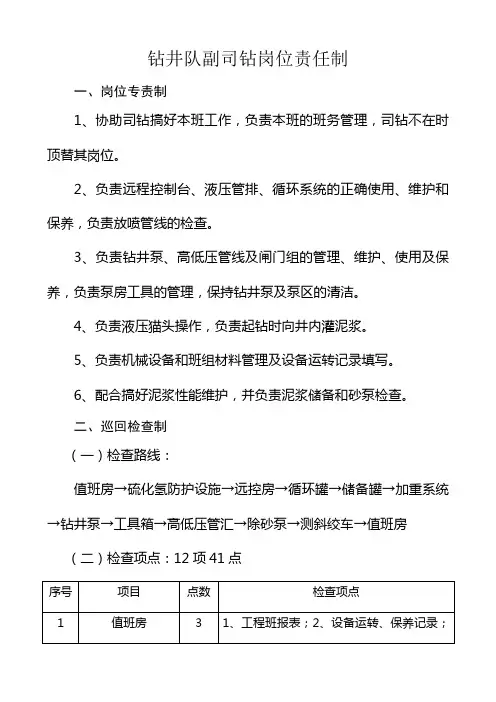 钻井队副司钻岗位责任制

一、岗位专责制

1、协助司钻搞好本班工作，负责本班的班务管理，司钻不在时顶替其岗位。

2、负责远程控制台、液压管排、循环系统的正确使用、维护和保养，负责放喷管线的检查。

3、负责钻井泵、高低压管线及闸门组的管理、维护、使用及保养，负责泵房工具的管理，保持钻井泵及泵区的清洁。

4、负责液压猫头操作，负责起钻时向井内灌泥浆。

5、负责机械设备和班组材料管理及设备运转记录填写。

6、配合搞好泥浆性能维护，并负责泥浆储备和砂泵检查。

二、巡回检查制

（一）检查路线：

值班房→硫化氢防护设施→远控房→循环罐→储备罐→加重系统→钻井泵→工具箱→高低压管汇→除砂泵→测斜绞车→值班房

（二）检查项点：12 项 41 点

| 序号 | 项目 | 点数 | 检查项点 |
|---|---|---|---|
| 1 | 值班房 | 3 | 1、工程班报表；2、设备运转、保养记录； |